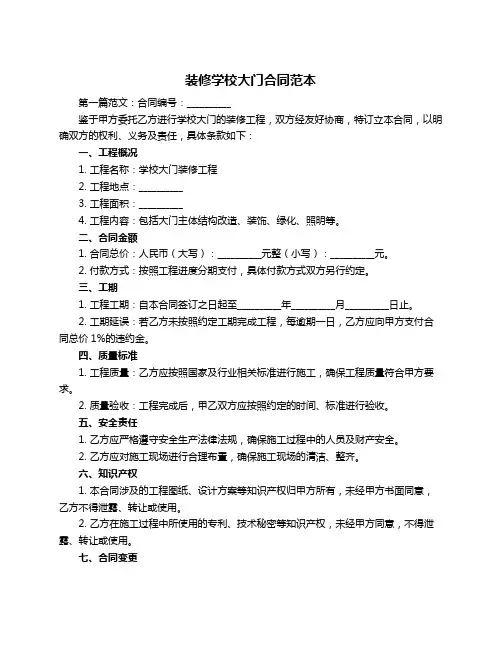 装修学校大门合同范本

第一篇范文：合同编号：__________

鉴于甲方委托乙方进行学校大门的装修工程，双方经友好协商，特订立本合同，以明确双方的权利、义务及责任，具体条款如下：

一、工程概况

1. 工程名称：学校大门装修工程

2. 工程地点：__________

3. 工程面积：__________

4. 工程内容：包括大门主体结构改造、装饰、绿化、照明等。

二、合同金额

1. 合同总价：人民币（大写）：__________元整（小写）：__________元。

2. 付款方式：按照工程进度分期支付，具体付款方式双方另行约定。

三、工期

1. 工程工期：自本合同签订之日起至__________年__________月__________日止。

2. 工期延误：若乙方未按照约定工期完成工程，每逾期一日，乙方应向甲方支付合同总价 1%的违约金。

四、质量标准

1. 工程质量：乙方应按照国家及行业相关标准进行施工，确保工程质量符合甲方要求。

2. 质量验收：工程完成后，甲乙双方应按照约定的时间、标准进行验收。

五、安全责任

1. 乙方应严格遵守安全生产法律法规，确保施工过程中的人员及财产安全。

2. 乙方应对施工现场进行合理布置，确保施工现场的清洁、整齐。

六、知识产权

1. 本合同涉及的工程图纸、设计方案等知识产权归甲方所有，未经甲方书面同意，乙方不得泄露、转让或使用。

2. 乙方在施工过程中所使用的专利、技术秘密等知识产权，未经甲方同意，不得泄露、转让或使用。

七、合同变更